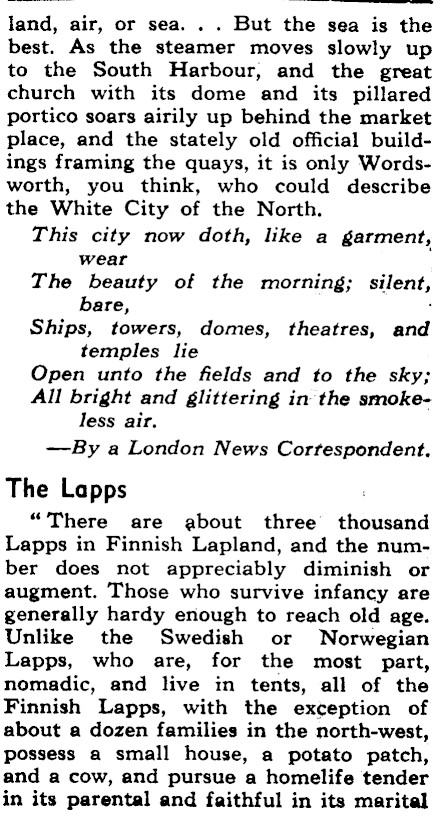 land, air, or sea. . . But the sea is the best. As the steamer moves slowly up to the South Harbour, and the great church with its dome and its pillared portico soars airily up behind the market place, and the stately old official buildings framing the quays, it is only Wordsworth, you think, who could describe the White City of the North.

This city now doth, like a garment, wear
The beauty of the morning; silent, bare,
Ships, towers, domes, theatres, and temples lie
Open unto the fields and to the sky;
All bright and glittering in the smokeless air.

—By a London News Correspondent.

The Lapps

"There are about three thousand Lapps in Finnish Lapland, and the number does not appreciably diminish or augment. Those who survive infancy are generally hardy enough to reach old age. Unlike the Swedish or Norwegian Lapps, who are, for the most part, nomadic, and live in tents, all of the Finnish Lapps, with the exception of about a dozen families in the north-west, possess a small house, a potato patch, and a cow, and pursue a homelife tender in its parental and faithful in its marital